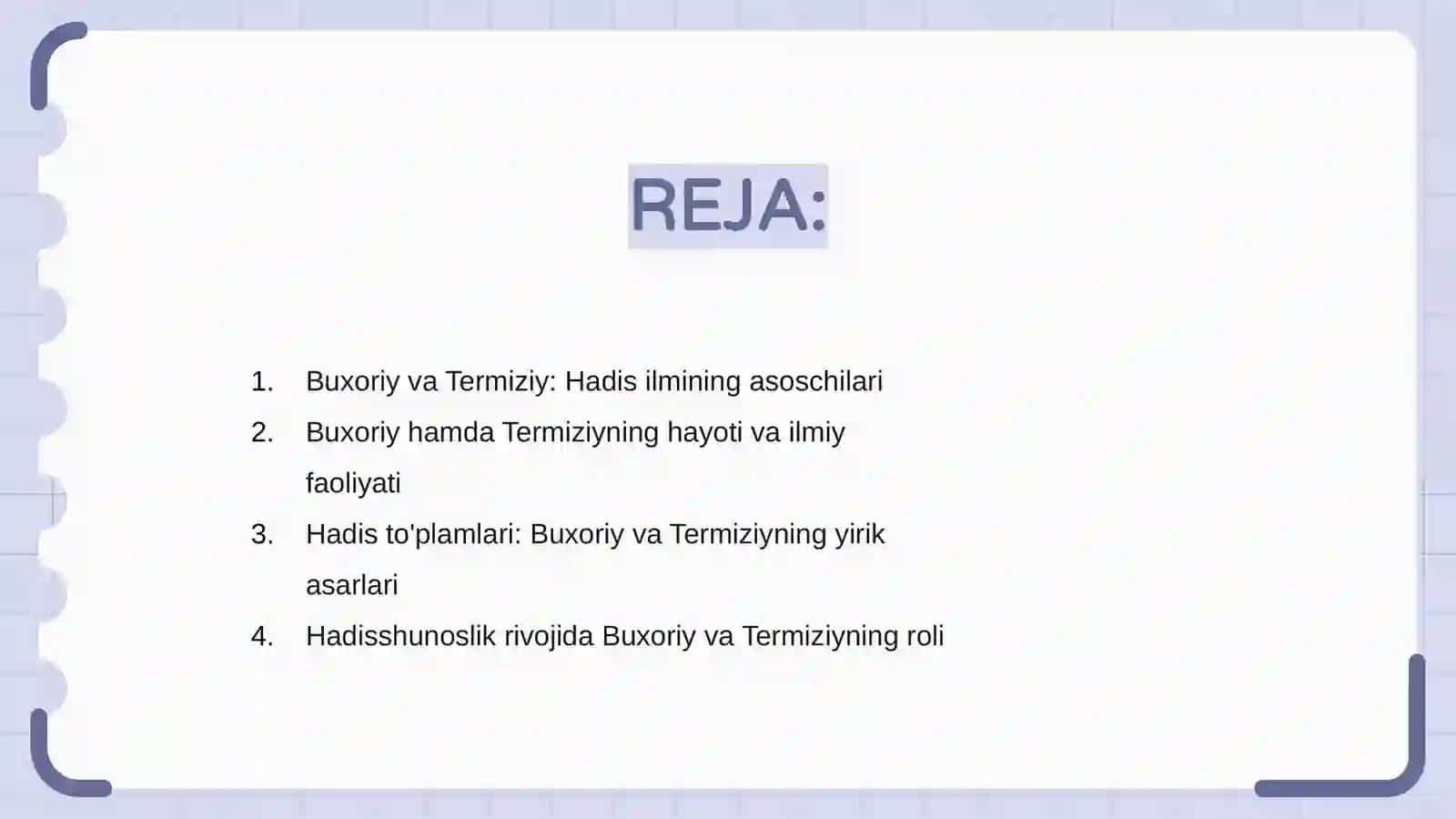 REJA:

1. Buxoriy va Termiziy: Hadis ilmining asoschilari
2. Buxoriy hamda Termiziyning hayoti va ilmiy faoliyati
3. Hadis to'plamlari: Buxoriy va Termiziyning yirik asarlari
4. Hadisshunoslik rivojida Buxoriy va Termiziyning roli